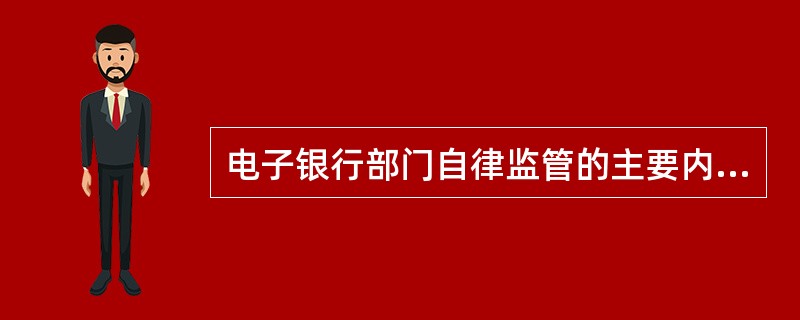 电子银行部门自律监管的主要内...